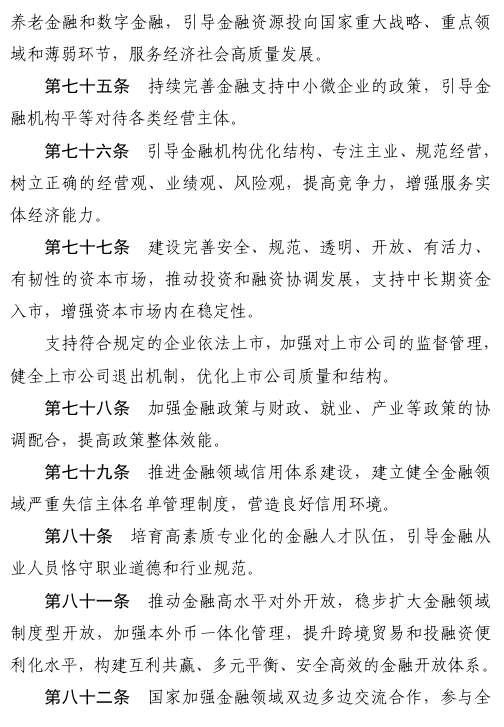 养老金融和数字金融，引导金融资源投向国家重大战略、重点领域和薄弱环节，服务经济社会高质量发展。

第七十五条　持续完善金融支持中小微企业的政策，引导金融机构平等对待各类经营主体。

第七十六条　引导金融机构优化结构、专注主业、规范经营，树立正确的经营观、业绩观、风险观，提高竞争力，增强服务实体经济能力。

第七十七条　建设完善安全、规范、透明、开放、有活力、有韧性的资本市场，推动投资和融资协调发展，支持中长期资金入市，增强资本市场内在稳定性。

支持符合规定的企业依法上市，加强对上市公司的监督管理，健全上市公司退出机制，优化上市公司质量和结构。

第七十八条　加强金融政策与财政、就业、产业等政策的协调配合，提高政策整体效能。

第七十九条　推进金融领域信用体系建设，建立健全金融领域严重失信主体名单管理制度，营造良好信用环境。

第八十条　培育高素质专业化的金融人才队伍，引导金融从业人员恪守职业道德和行业规范。

第八十一条　推动金融高水平对外开放，稳步扩大金融领域制度型开放，加强本外币一体化管理，提升跨境贸易和投融资便利化水平，构建互利共赢、多元平衡、安全高效的金融开放体系。

第八十二条　国家加强金融领域双边多边交流合作，参与全